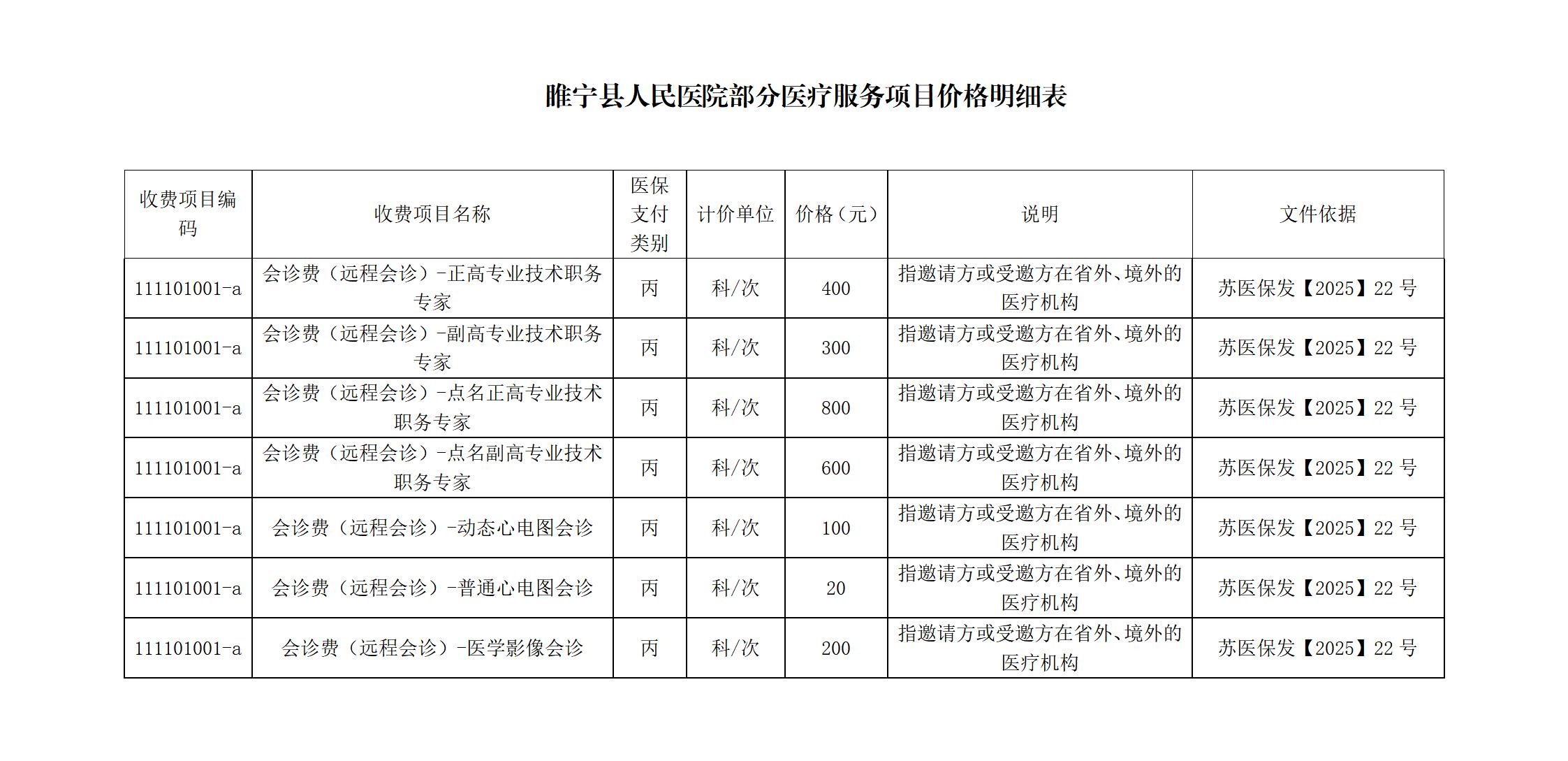 睢宁县人民医院部分医疗服务项目价格明细表

| 收费项目编码 | 收费项目名称 | 医保支付类别 | 计价单位 | 价格（元） | 说明 | 文件依据 |
|---|---|---|---|---|---|---|
| 111101001-a | 会诊费（远程会诊）-正高专业技术职务专家 | 丙 | 科/次 | 400 | 指邀请方或受邀方在省外、境外的医疗机构 | 苏医保发【2025】22 号 |
| 111101001-a | 会诊费（远程会诊）-副高专业技术职务专家 | 丙 | 科/次 | 300 | 指邀请方或受邀方在省外、境外的医疗机构 | 苏医保发【2025】22 号 |
| 111101001-a | 会诊费（远程会诊）-点名正高专业技术职务专家 | 丙 | 科/次 | 800 | 指邀请方或受邀方在省外、境外的医疗机构 | 苏医保发【2025】22 号 |
| 111101001-a | 会诊费（远程会诊）-点名副高专业技术职务专家 | 丙 | 科/次 | 600 | 指邀请方或受邀方在省外、境外的医疗机构 | 苏医保发【2025】22 号 |
| 111101001-a | 会诊费（远程会诊）-动态心电图会诊 | 丙 | 科/次 | 100 | 指邀请方或受邀方在省外、境外的医疗机构 | 苏医保发【2025】22 号 |
| 111101001-a | 会诊费（远程会诊）-普通心电图会诊 | 丙 | 科/次 | 20 | 指邀请方或受邀方在省外、境外的医疗机构 | 苏医保发【2025】22 号 |
| 111101001-a | 会诊费（远程会诊）-医学影像会诊 | 丙 | 科/次 | 200 | 指邀请方或受邀方在省外、境外的医疗机构 | 苏医保发【2025】22 号 |